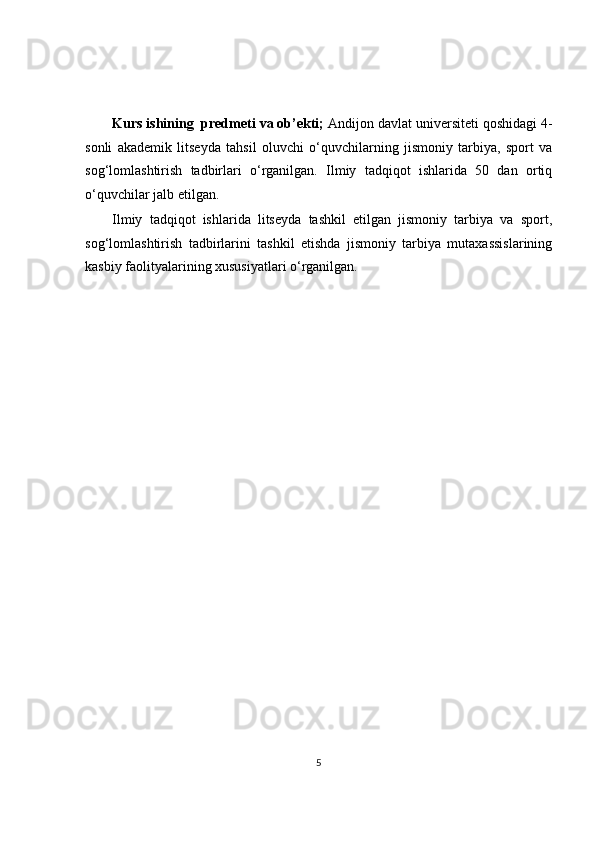 Docx.uz Docx.uz Docx.uz

Kurs ishining  predmeti va ob’ekti; Andijon davlat universiteti qoshidagi 4-sonli akademik litseyda tahsil oluvchi o‘quvchilarning jismoniy tarbiya, sport va sog‘lomlashtirish tadbirlari o‘rganilgan. Ilmiy tadqiqot ishlarida 50 dan ortiq o‘quvchilar jalb etilgan.

Ilmiy tadqiqot ishlarida litseyda tashkil etilgan jismoniy tarbiya va sport, sog‘lomlashtirish tadbirlarini tashkil etishda jismoniy tarbiya mutaxassislarining kasbiy faolityalarining xususiyatlari o‘rganilgan.

Docx.uz Docx.uz Docx.uz

Docx.uz Docx.uz Docx.uz

Docx.uz Docx.uz Docx.uz

5